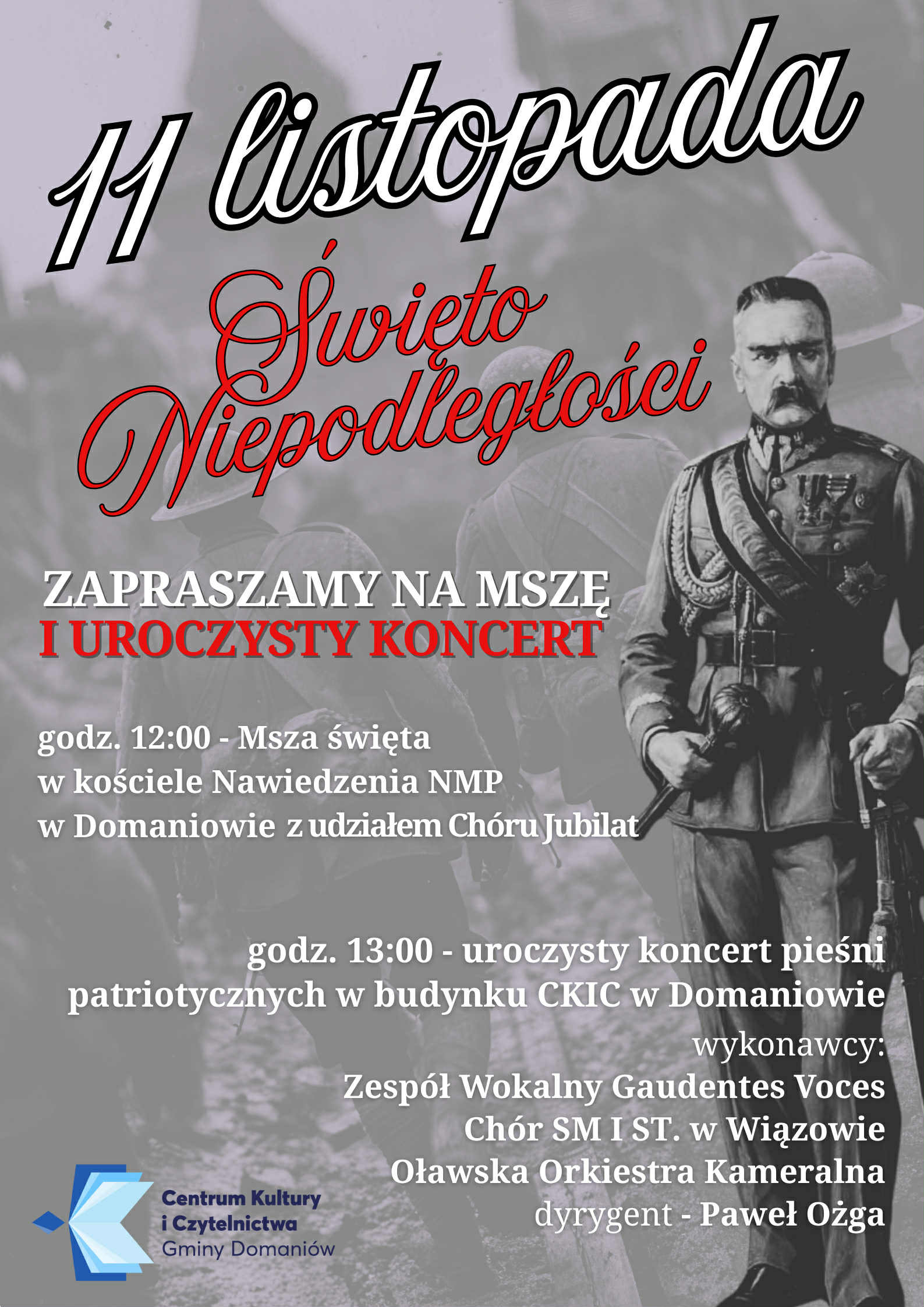 11 listopada

Święto Niepodległości

ZAPRASZAMY NA MSZĘ
I UROCZYSTY KONCERT

godz. 12:00 - Msza święta
w kościele Nawiedzenia NMP
w Domaniowie z udziałem Chóru Jubilat

godz. 13:00 - uroczysty koncert pieśni patriotycznych w budynku CKIC w Domaniowie
wykonawcy:
Zespół Wokalny Gaudentes Voces
Chór SM I ST. w Wiązowie
Oławska Orkiestra Kameralna
dyrygent - Paweł Ożga

Centrum Kultury
i Czytelnictwa
Gminy Domaniów